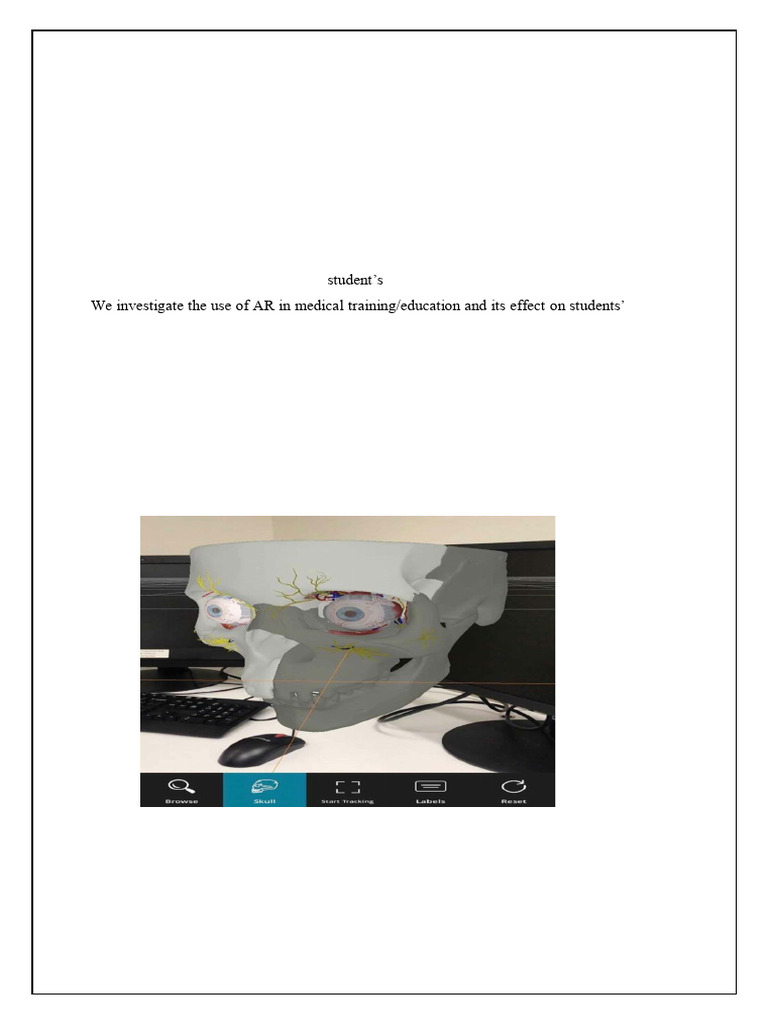 student's

We investigate the use of AR in medical training/education and its effect on students'

Browse
Skull
Start Tracking
Labels
Reset